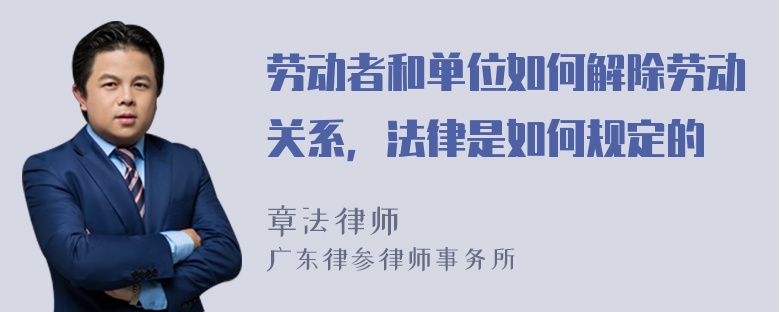 劳动者和单位如何解除劳动关系，法律是如何规定的

章法律师
广东律参律师事务所